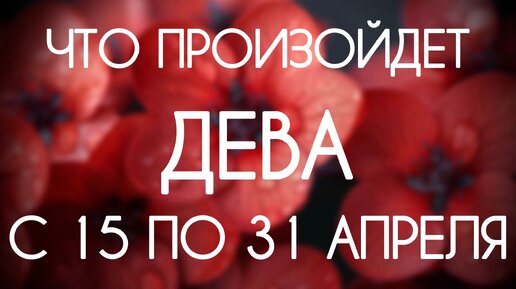 ЧТО ПРОИЗОЙДЕТ
ДЕВА
С 15 ПО 31 АПРЕЛЯ